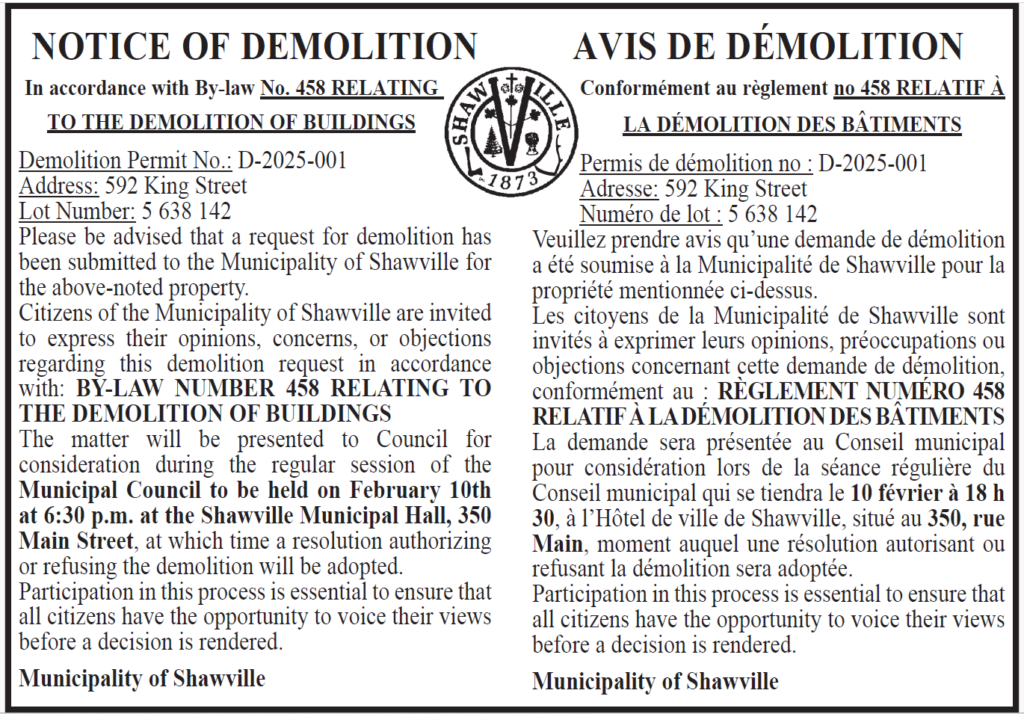 NOTICE OF DEMOLITION

In accordance with By-law No. 458 RELATING TO THE DEMOLITION OF BUILDINGS

Demolition Permit No.: D-2025-001
Address: 592 King Street
Lot Number: 5 638 142

Please be advised that a request for demolition has been submitted to the Municipality of Shawville for the above-noted property.

Citizens of the Municipality of Shawville are invited to express their opinions, concerns, or objections regarding this demolition request in accordance with: BY-LAW NUMBER 458 RELATING TO THE DEMOLITION OF BUILDINGS

The matter will be presented to Council for consideration during the regular session of the Municipal Council to be held on February 10th at 6:30 p.m. at the Shawville Municipal Hall, 350 Main Street, at which time a resolution authorizing or refusing the demolition will be adopted.

Participation in this process is essential to ensure that all citizens have the opportunity to voice their views before a decision is rendered.

Municipality of Shawville

SHAWVILLE
1873

AVIS DE DÉMOLITION

Conformément au règlement no 458 RELATIF À LA DÉMOLITION DES BÂTIMENTS

Permis de démolition no : D-2025-001
Adresse: 592 King Street
Numéro de lot : 5 638 142

Veuillez prendre avis qu'une demande de démolition a été soumise à la Municipalité de Shawville pour la propriété mentionnée ci-dessus.

Les citoyens de la Municipalité de Shawville sont invités à exprimer leurs opinions, préoccupations ou objections concernant cette demande de démolition, conformément au : RÈGLEMENT NUMÉRO 458 RELATIF À LA DÉMOLITION DES BÂTIMENTS

La demande sera présentée au Conseil municipal pour considération lors de la séance régulière du Conseil municipal qui se tiendra le 10 février à 18 h 30, à l'Hôtel de ville de Shawville, situé au 350, rue Main, moment auquel une résolution autorisant ou refusant la démolition sera adoptée.

Participation in this process is essential to ensure that all citizens have the opportunity to voice their views before a decision is rendered.

Municipality of Shawville